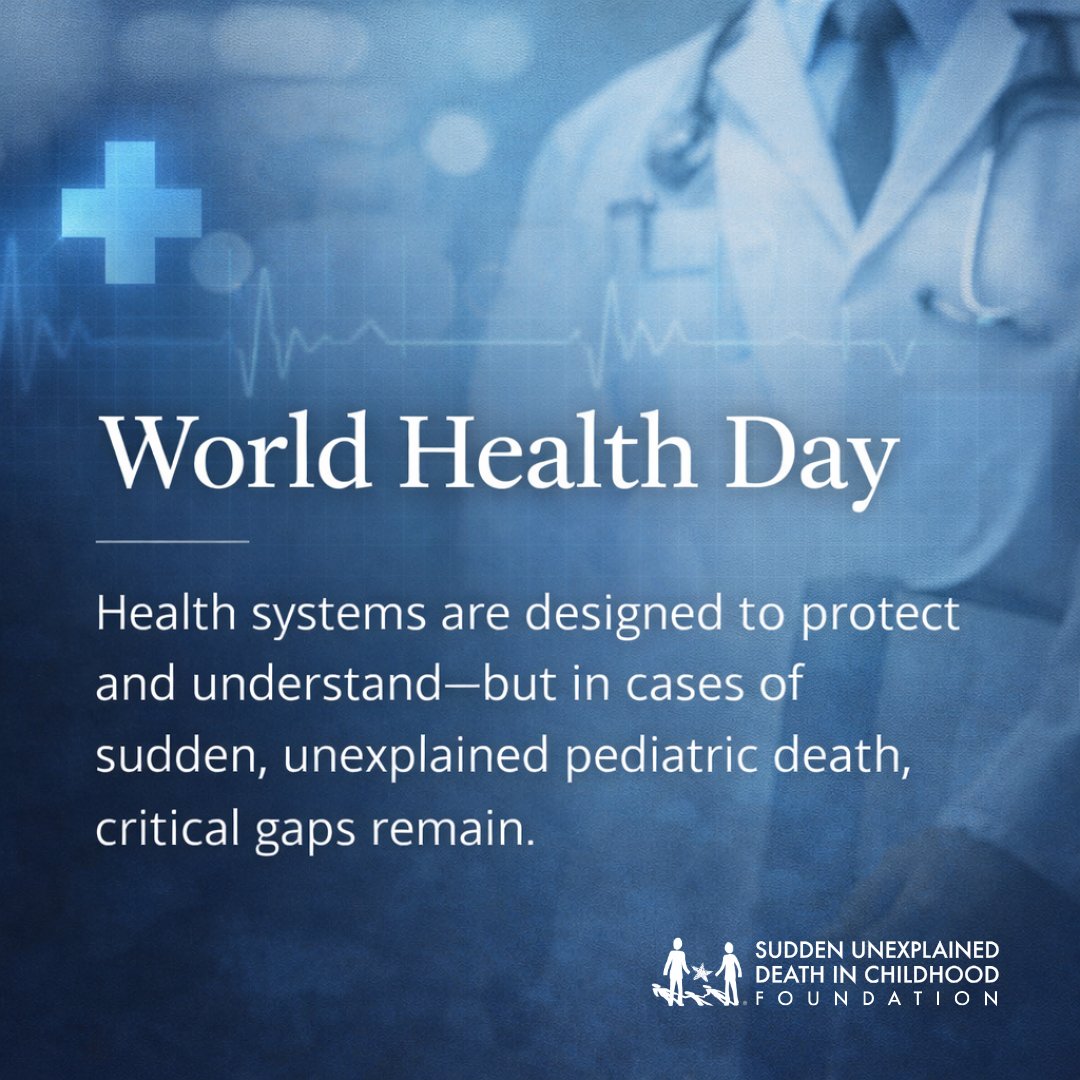 World Health Day

Health systems are designed to protect and understand—but in cases of sudden, unexplained pediatric death, critical gaps remain.

SUDDEN UNEXPLAINED
DEATH IN CHILDHOOD
FOUNDATION